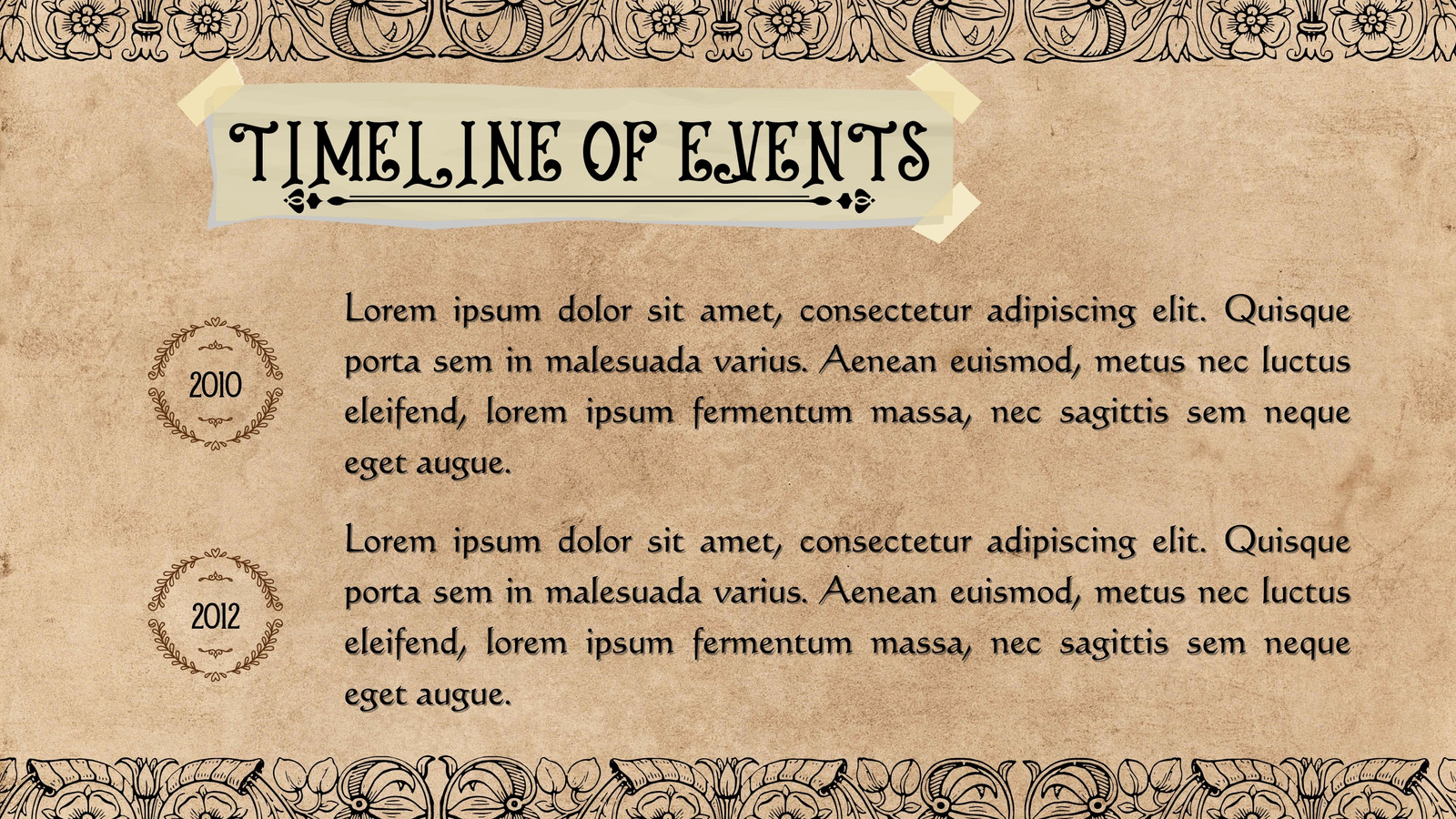 TIMELINE OF EVENTS

2010

Lorem ipsum dolor sit amet, consectetur adipiscing elit. Quisque porta sem in malesuada varius. Aenean euismod, metus nec luctus eleifend, lorem ipsum fermentum massa, nec sagittis sem neque eget augue.

2012

Lorem ipsum dolor sit amet, consectetur adipiscing elit. Quisque porta sem in malesuada varius. Aenean euismod, metus nec luctus eleifend, lorem ipsum fermentum massa, nec sagittis sem neque eget augue.